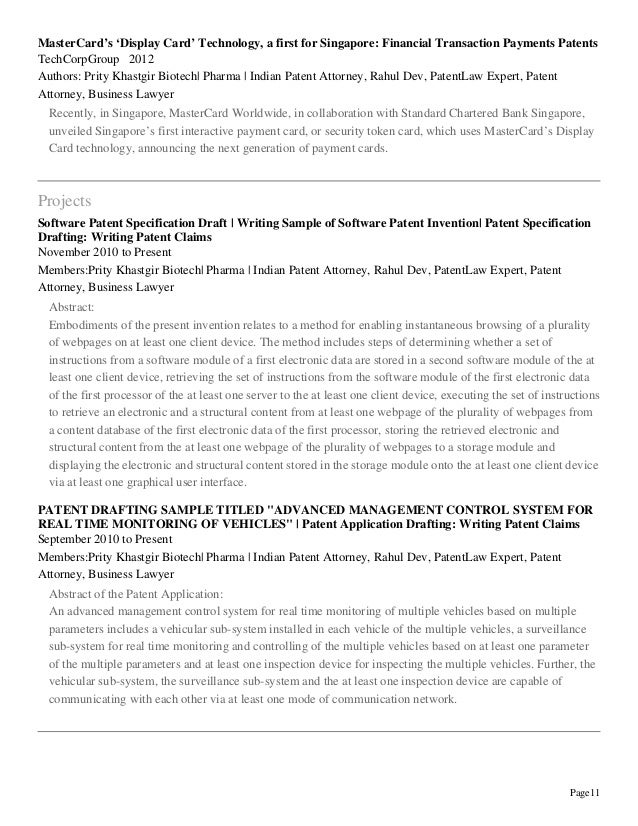 MasterCard's 'Display Card' Technology, a first for Singapore: Financial Transaction Payments Patents
TechCorpGroup 2012
Authors: Prity Khastgir Biotech| Pharma | Indian Patent Attorney, Rahul Dev, PatentLaw Expert, Patent Attorney, Business Lawyer

Recently, in Singapore, MasterCard Worldwide, in collaboration with Standard Chartered Bank Singapore, unveiled Singapore's first interactive payment card, or security token card, which uses MasterCard's Display Card technology, announcing the next generation of payment cards.

Projects

Software Patent Specification Draft | Writing Sample of Software Patent Invention| Patent Specification Drafting: Writing Patent Claims
November 2010 to Present
Members:Prity Khastgir Biotech| Pharma | Indian Patent Attorney, Rahul Dev, PatentLaw Expert, Patent Attorney, Business Lawyer

Abstract:
Embodiments of the present invention relates to a method for enabling instantaneous browsing of a plurality of webpages on at least one client device. The method includes steps of determining whether a set of instructions from a software module of a first electronic data are stored in a second software module of the at least one client device, retrieving the set of instructions from the software module of the first electronic data of the first processor of the at least one server to the at least one client device, executing the set of instructions to retrieve an electronic and a structural content from at least one webpage of the plurality of webpages from a content database of the first electronic data of the first processor, storing the retrieved electronic and structural content from the at least one webpage of the plurality of webpages to a storage module and displaying the electronic and structural content stored in the storage module onto the at least one client device via at least one graphical user interface.

PATENT DRAFTING SAMPLE TITLED "ADVANCED MANAGEMENT CONTROL SYSTEM FOR REAL TIME MONITORING OF VEHICLES" | Patent Application Drafting: Writing Patent Claims
September 2010 to Present
Members:Prity Khastgir Biotech| Pharma | Indian Patent Attorney, Rahul Dev, PatentLaw Expert, Patent Attorney, Business Lawyer

Abstract of the Patent Application:
An advanced management control system for real time monitoring of multiple vehicles based on multiple parameters includes a vehicular sub-system installed in each vehicle of the multiple vehicles, a surveillance sub-system for real time monitoring and controlling of the multiple vehicles based on at least one parameter of the multiple parameters and at least one inspection device for inspecting the multiple vehicles. Further, the vehicular sub-system, the surveillance sub-system and the at least one inspection device are capable of communicating with each other via at least one mode of communication network.

Page11